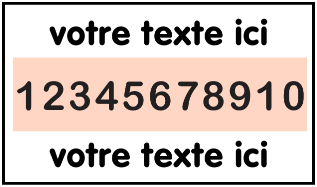 votre texte ici

12345678910

votre texte ici